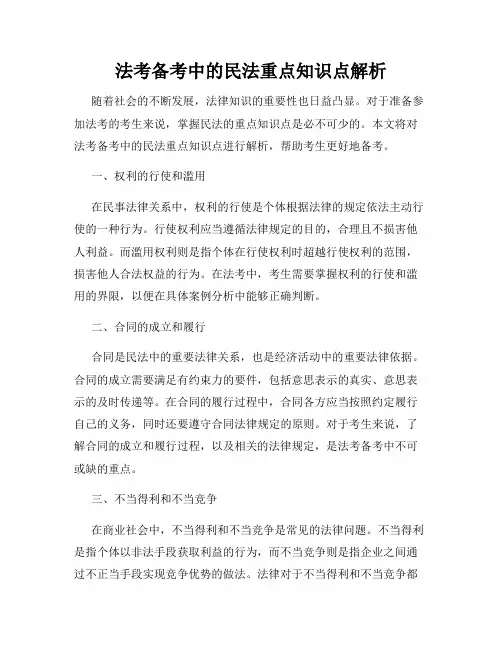 法考备考中的民法重点知识点解析

随着社会的不断发展，法律知识的重要性也日益凸显。对于准备参加法考的考生来说，掌握民法的重点知识点是必不可少的。本文将对法考备考中的民法重点知识点进行解析，帮助考生更好地备考。

一、权利的行使和滥用

在民事法律关系中，权利的行使是个体根据法律的规定依法主动行使的一种行为。行使权利应当遵循法律规定的目的，合理且不损害他人利益。而滥用权利则是指个体在行使权利时超越行使权利的范围，损害他人合法权益的行为。在法考中，考生需要掌握权利的行使和滥用的界限，以便在具体案例分析中能够正确判断。

二、合同的成立和履行

合同是民法中的重要法律关系，也是经济活动中的重要法律依据。合同的成立需要满足有约束力的要件，包括意思表示的真实、意思表示的及时传递等。在合同的履行过程中，合同各方应当按照约定履行自己的义务，同时还要遵守合同法律规定的原则。对于考生来说，了解合同的成立和履行过程，以及相关的法律规定，是法考备考中不可或缺的重点。

三、不当得利和不当竞争

在商业社会中，不当得利和不当竞争是常见的法律问题。不当得利是指个体以非法手段获取利益的行为，而不当竞争则是指企业之间通过不正当手段实现竞争优势的做法。法律对于不当得利和不当竞争都